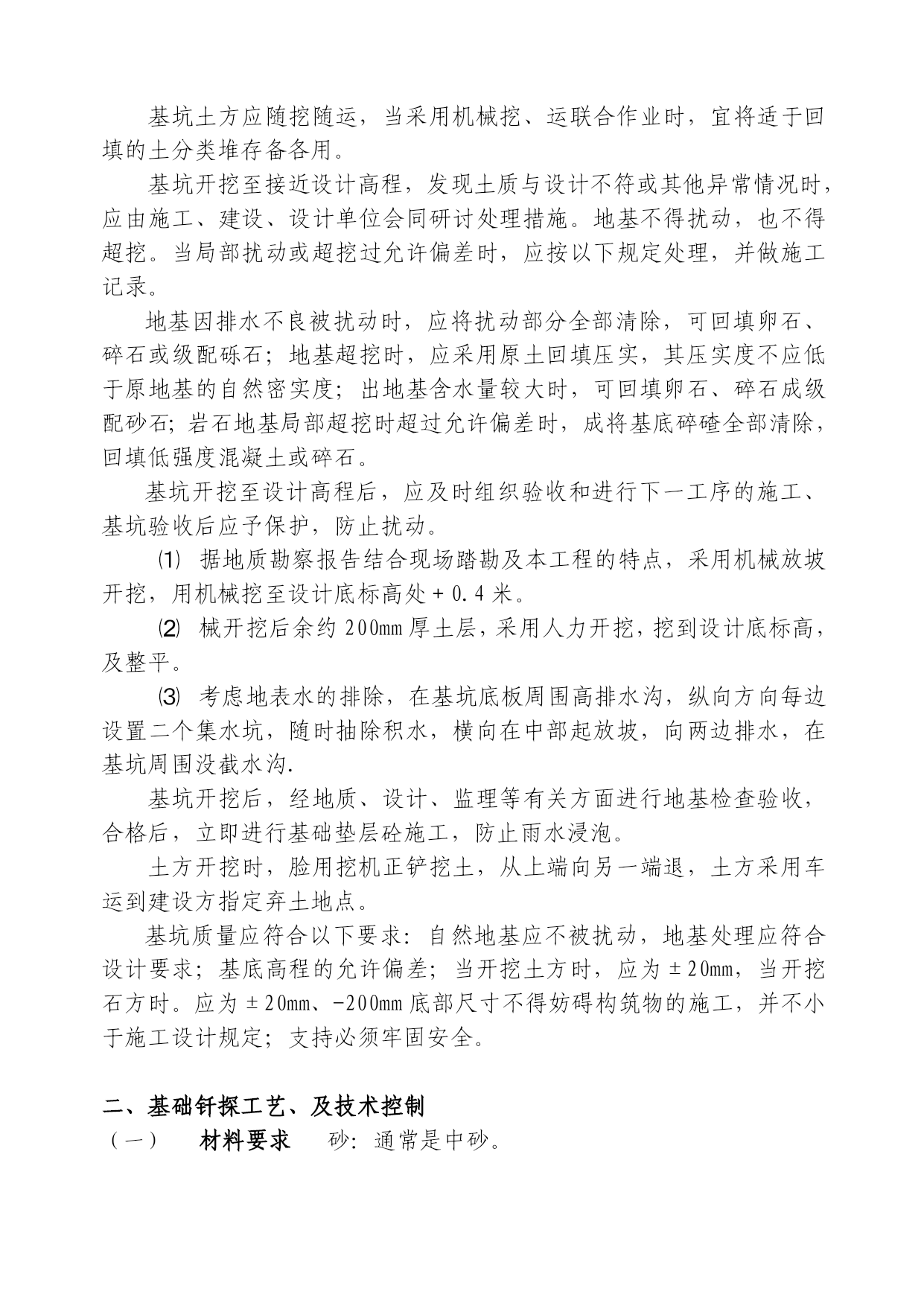 基坑土方应随挖随运，当采用机械挖、运联合作业时，宜将适于回填的土分类堆存备各用。

基坑开挖至接近设计高程，发现土质与设计不符或其他异常情况时，应由施工、建设、设计单位会同研讨处理措施。地基不得扰动，也不得超挖。当局部扰动或超挖过允许偏差时，应按以下规定处理，并做施工记录。

地基因排水不良被扰动时，应将扰动部分全部清除，可回填卵石、碎石或级配砾石；地基超挖时，应采用原土回填压实，其压实度不应低于原地基的自然密实度；出地基含水量较大时，可回填卵石、碎石成级配砂石；岩石地基局部超挖时超过允许偏差时，成将基底碎碴全部清除，回填低强度混凝土或碎石。

基坑开挖至设计高程后，应及时组织验收和进行下一工序的施工、基坑验收后应予保护，防止扰动。

⑴ 据地质勘察报告结合现场踏勘及本工程的特点，采用机械放坡开挖，用机械挖至设计底标高处＋0.4米。

⑵ 械开挖后余约200mm厚土层，采用人力开挖，挖到设计底标高，及整平。

⑶ 考虑地表水的排除，在基坑底板周围高排水沟，纵向方向每边设置二个集水坑，随时抽除积水，横向在中部起放坡，向两边排水，在基坑周围没截水沟.

基坑开挖后，经地质、设计、监理等有关方面进行地基检查验收，合格后，立即进行基础垫层砼施工，防止雨水浸泡。

土方开挖时，脸用挖机正铲挖土，从上端向另一端退，土方采用车运到建设方指定弃土地点。

基坑质量应符合以下要求：自然地基应不被扰动，地基处理应符合设计要求；基底高程的允许偏差；当开挖土方时，应为±20mm，当开挖石方时。应为±20mm、-200mm底部尺寸不得妨碍构筑物的施工，并不小于施工设计规定；支持必须牢固安全。

二、基础钎探工艺、及技术控制

（一） 材料要求 砂：通常是中砂。